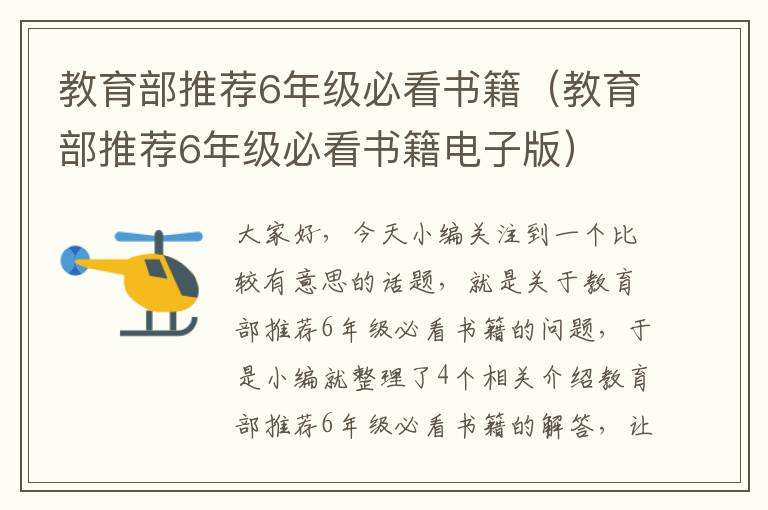 教育部推荐6年级必看书籍（教育部推荐6年级必看书籍电子版）

大家好，今天小编关注到一个比较有意思的话题，就是关于教育部推荐6年级必看书籍的问题，于是小编就整理了4个相关介绍教育部推荐6年级必看书籍的解答，让